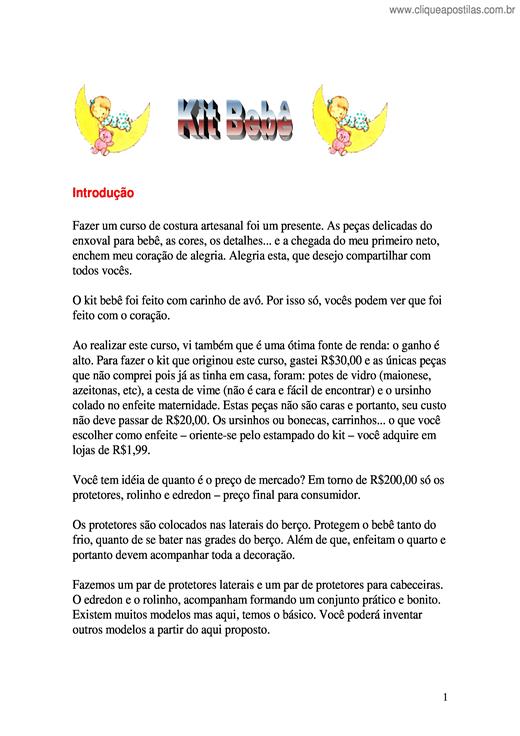 www.cliqueapostilas.com.br

Kit Bebê

Introdução

Fazer um curso de costura artesanal foi um presente. As peças delicadas do enxoval para bebê, as cores, os detalhes... e a chegada do meu primeiro neto, enchem meu coração de alegria. Alegria esta, que desejo compartilhar com todos vocês.

O kit bebê foi feito com carinho de avó. Por isso só, vocês podem ver que foi feito com o coração.

Ao realizar este curso, vi também que é uma ótima fonte de renda: o ganho é alto. Para fazer o kit que originou este curso, gastei R$30,00 e as únicas peças que não comprei pois já as tinha em casa, foram: potes de vidro (maionese, azeitonas, etc), a cesta de vime (não é cara e fácil de encontrar) e o ursinho colado no enfeite maternidade. Estas peças não são caras e portanto, seu custo não deve passar de R$20,00. Os ursinhos ou bonecas, carrinhos... o que você escolher como enfeite – oriente-se pelo estampado do kit – você adquire em lojas de R$1,99.

Você tem idéia de quanto é o preço de mercado? Em torno de R$200,00 só os protetores, rolinho e edredon – preço final para consumidor.

Os protetores são colocados nas laterais do berço. Protegem o bebê tanto do frio, quanto de se bater nas grades do berço. Além de que, enfeitam o quarto e portanto devem acompanhar toda a decoração.

Fazemos um par de protetores laterais e um par de protetores para cabeceiras. O edredon e o rolinho, acompanham formando um conjunto prático e bonito. Existem muitos modelos mas aqui, temos o básico. Você poderá inventar outros modelos a partir do aqui proposto.

1